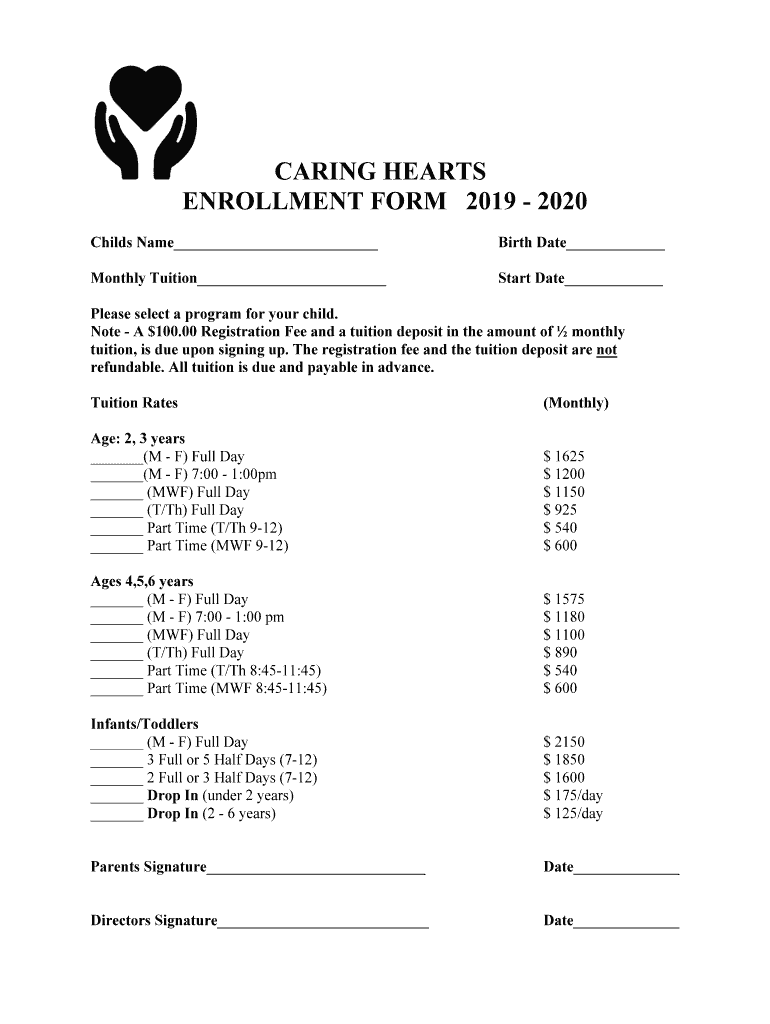 CARING HEARTS
ENROLLMENT FORM 2019 - 2020

Childs Name___________________________ Birth Date_____________

Monthly Tuition_________________________ Start Date_____________

Please select a program for your child.
Note - A $100.00 Registration Fee and a tuition deposit in the amount of ½ monthly tuition, is due upon signing up. The registration fee and the tuition deposit are not refundable. All tuition is due and payable in advance.

Tuition Rates (Monthly)

Age: 2, 3 years
_______(M - F) Full Day $ 1625
_______(M - F) 7:00 - 1:00pm $ 1200
_______ (MWF) Full Day $ 1150
_______ (T/Th) Full Day $ 925
_______ Part Time (T/Th 9-12) $ 540
_______ Part Time (MWF 9-12) $ 600

Ages 4,5,6 years
_______ (M - F) Full Day $ 1575
_______ (M - F) 7:00 - 1:00 pm $ 1180
_______ (MWF) Full Day $ 1100
_______ (T/Th) Full Day $ 890
_______ Part Time (T/Th 8:45-11:45) $ 540
_______ Part Time (MWF 8:45-11:45) $ 600

Infants/Toddlers
_______ (M - F) Full Day $ 2150
_______ 3 Full or 5 Half Days (7-12) $ 1850
_______ 2 Full or 3 Half Days (7-12) $ 1600
_______ Drop In (under 2 years) $ 175/day
_______ Drop In (2 - 6 years) $ 125/day

Parents Signature_____________________________ Date______________

Directors Signature____________________________ Date______________